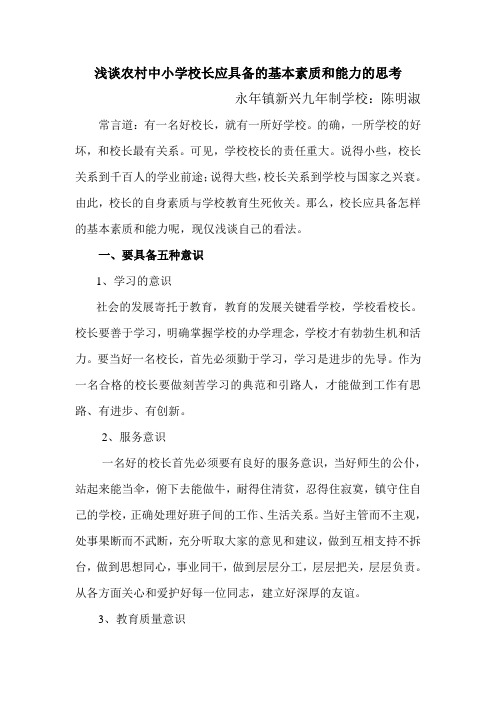 浅谈农村中小学校长应具备的基本素质和能力的思考

永年镇新兴九年制学校：陈明淑

常言道：有一名好校长，就有一所好学校。的确，一所学校的好坏，和校长最有关系。可见，学校校长的责任重大。说得小些，校长关系到千百人的学业前途；说得大些，校长关系到学校与国家之兴衰。由此，校长的自身素质与学校教育生死攸关。那么，校长应具备怎样的基本素质和能力呢，现仅浅谈自己的看法。

一、要具备五种意识

1、学习的意识

社会的发展寄托于教育，教育的发展关键看学校，学校看校长。校长要善于学习，明确掌握学校的办学理念，学校才有勃勃生机和活力。要当好一名校长，首先必须勤于学习，学习是进步的先导。作为一名合格的校长要做刻苦学习的典范和引路人，才能做到工作有思路、有进步、有创新。

2、服务意识

一名好的校长首先必须要有良好的服务意识，当好师生的公仆，站起来能当伞，俯下去能做牛，耐得住清贫，忍得住寂寞，镇守住自己的学校，正确处理好班子间的工作、生活关系。当好主管而不主观，处事果断而不武断，充分听取大家的意见和建议，做到互相支持不拆台，做到思想同心，事业同干，做到层层分工，层层把关，层层负责。从各方面关心和爱护好每一位同志，建立好深厚的友谊。

3、教育质量意识